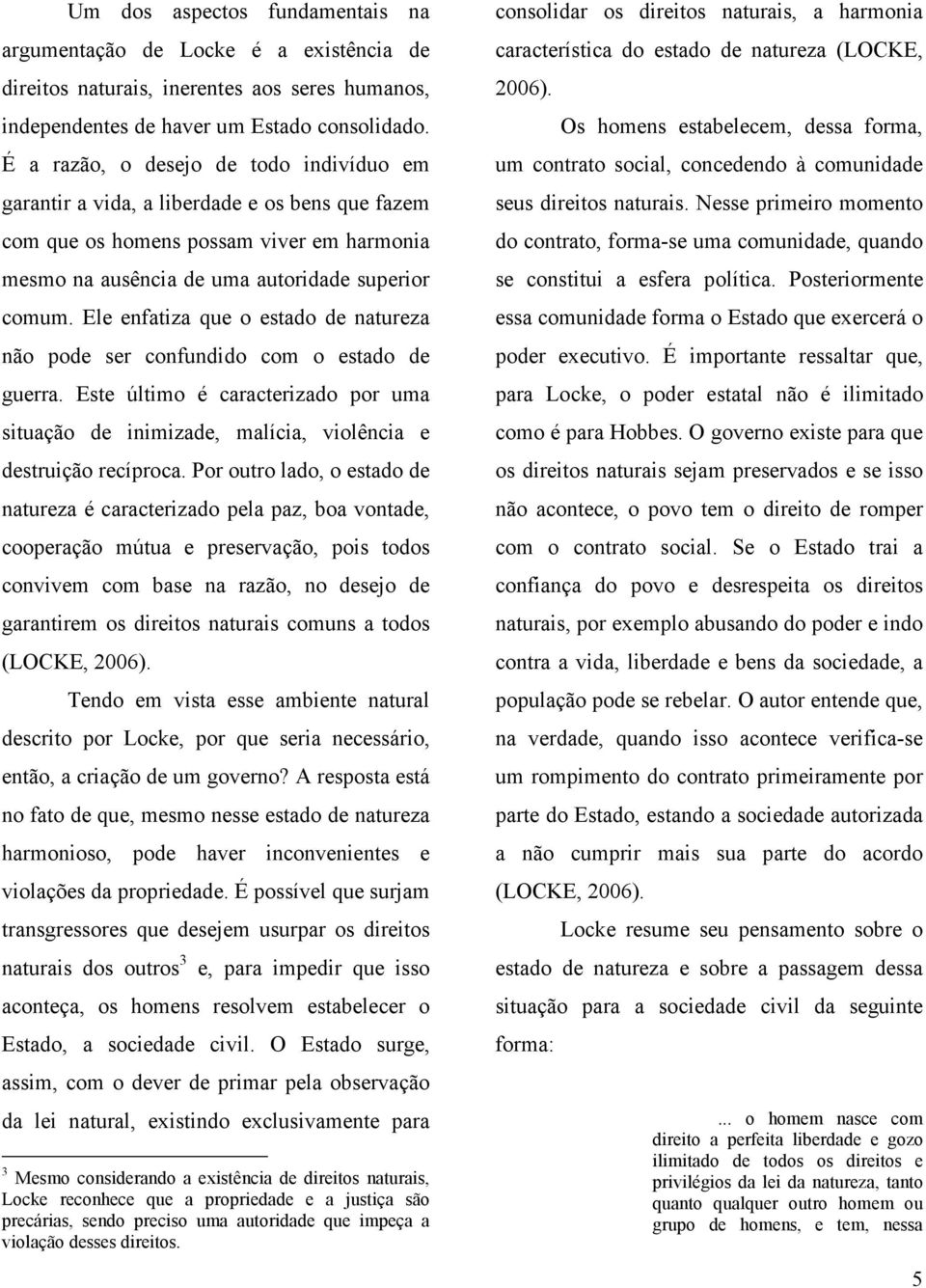 Um dos aspectos fundamentais na argumentação de Locke é a existência de direitos naturais, inerentes aos seres humanos, independentes de haver um Estado consolidado. É a razão, o desejo de todo indivíduo em garantir a vida, a liberdade e os bens que fazem com que os homens possam viver em harmonia mesmo na ausência de uma autoridade superior comum. Ele enfatiza que o estado de natureza não pode ser confundido com o estado de guerra. Este último é caracterizado por uma situação de inimizade, malícia, violência e destruição recíproca. Por outro lado, o estado de natureza é caracterizado pela paz, boa vontade, cooperação mútua e preservação, pois todos convivem com base na razão, no desejo de garantirem os direitos naturais comuns a todos (LOCKE, 2006).

Tendo em vista esse ambiente natural descrito por Locke, por que seria necessário, então, a criação de um governo? A resposta está no fato de que, mesmo nesse estado de natureza harmonioso, pode haver inconvenientes e violações da propriedade. É possível que surjam transgressores que desejem usurpar os direitos naturais dos outros$^3$ e, para impedir que isso aconteça, os homens resolvem estabelecer o Estado, a sociedade civil. O Estado surge, assim, com o dever de primar pela observação da lei natural, existindo exclusivamente para

$^3$ Mesmo considerando a existência de direitos naturais, Locke reconhece que a propriedade e a justiça são precárias, sendo preciso uma autoridade que impeça a violação desses direitos.

consolidar os direitos naturais, a harmonia característica do estado de natureza (LOCKE, 2006).

Os homens estabelecem, dessa forma, um contrato social, concedendo à comunidade seus direitos naturais. Nesse primeiro momento do contrato, forma-se uma comunidade, quando se constitui a esfera política. Posteriormente essa comunidade forma o Estado que exercerá o poder executivo. É importante ressaltar que, para Locke, o poder estatal não é ilimitado como é para Hobbes. O governo existe para que os direitos naturais sejam preservados e se isso não acontece, o povo tem o direito de romper com o contrato social. Se o Estado trai a confiança do povo e desrespeita os direitos naturais, por exemplo abusando do poder e indo contra a vida, liberdade e bens da sociedade, a população pode se rebelar. O autor entende que, na verdade, quando isso acontece verifica-se um rompimento do contrato primeiramente por parte do Estado, estando a sociedade autorizada a não cumprir mais sua parte do acordo (LOCKE, 2006).

Locke resume seu pensamento sobre o estado de natureza e sobre a passagem dessa situação para a sociedade civil da seguinte forma:

... o homem nasce com direito a perfeita liberdade e gozo ilimitado de todos os direitos e privilégios da lei da natureza, tanto quanto qualquer outro homem ou grupo de homens, e tem, nessa

5